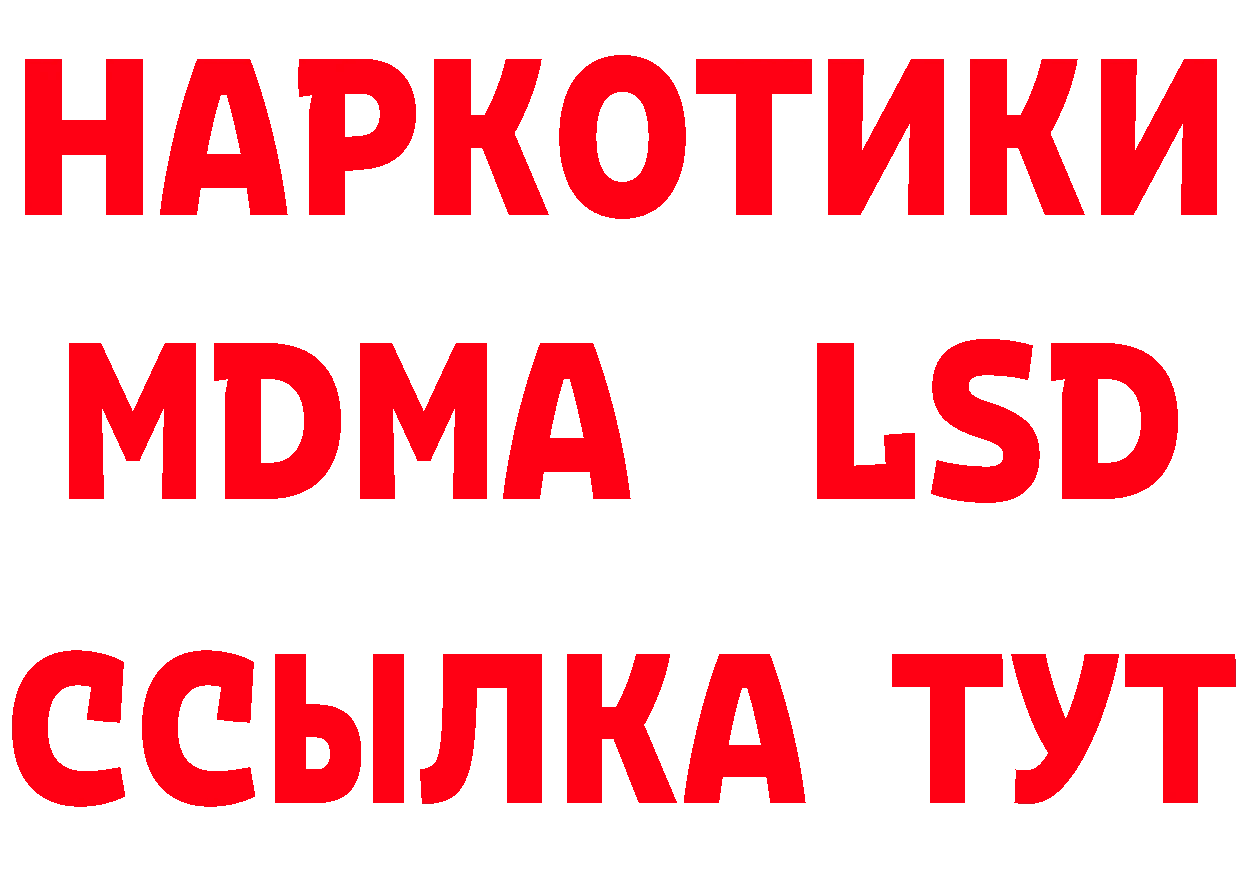 НАРКОТИКИ
MDMA LSD
ССЫЛКА ТУТ